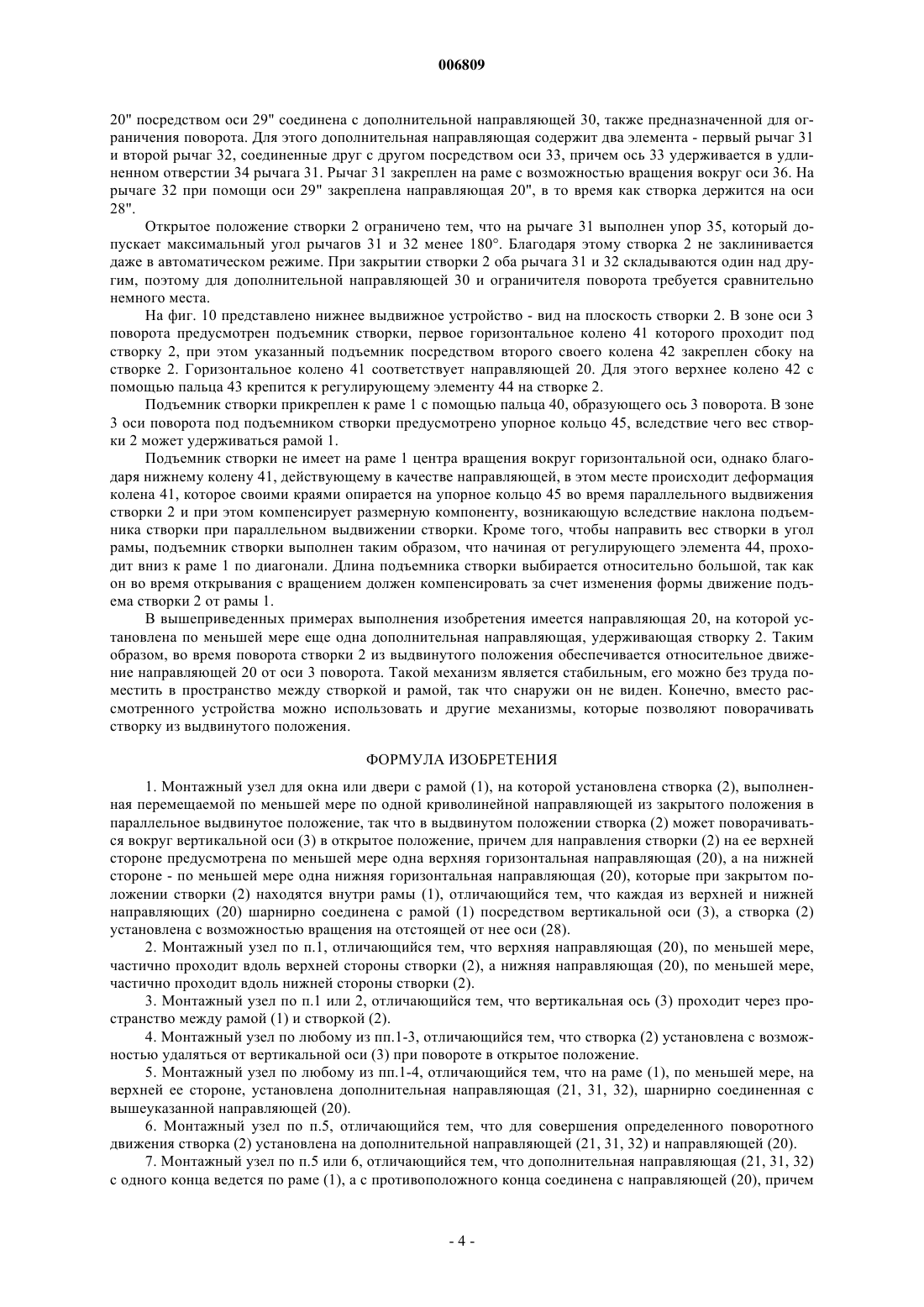 006809

20" посредством оси 29" соединена с дополнительной направляющей 30, также предназначенной для ограничения поворота. Для этого дополнительная направляющая содержит два элемента - первый рычаг 31 и второй рычаг 32, соединенные друг с другом посредством оси 33, причем ось 33 удерживается в удлиненном отверстии 34 рычага 31. Рычаг 31 закреплен на раме с возможностью вращения вокруг оси 36. На рычаге 32 при помощи оси 29" закреплена направляющая 20", в то время как створка держится на оси 28".

Открытое положение створки 2 ограничено тем, что на рычаге 31 выполнен упор 35, который допускает максимальный угол рычагов 31 и 32 менее 180°. Благодаря этому створка 2 не заклинивается даже в автоматическом режиме. При закрытии створки 2 оба рычага 31 и 32 складываются один над другим, поэтому для дополнительной направляющей 30 и ограничителя поворота требуется сравнительно немного места.

На фиг. 10 представлено нижнее выдвижное устройство - вид на плоскость створки 2. В зоне оси 3 поворота предусмотрен подъемник створки, первое горизонтальное колено 41 которого проходит под створку 2, при этом указанный подъемник посредством второго своего колена 42 закреплен сбоку на створке 2. Горизонтальное колено 41 соответствует направляющей 20. Для этого верхнее колено 42 с помощью пальца 43 крепится к регулирующему элементу 44 на створке 2.

Подъемник створки прикреплен к раме 1 с помощью пальца 40, образующего ось 3 поворота. В зоне 3 оси поворота под подъемником створки предусмотрено упорное кольцо 45, вследствие чего вес створки 2 может удерживаться рамой 1.

Подъемник створки не имеет на раме 1 центра вращения вокруг горизонтальной оси, однако благодаря нижнему колену 41, действующему в качестве направляющей, в этом месте происходит деформация колена 41, которое своими краями опирается на упорное кольцо 45 во время параллельного выдвижения створки 2 и при этом компенсирует размерную компоненту, возникающую вследствие наклона подъемника створки при параллельном выдвижении створки. Кроме того, чтобы направить вес створки в угол рамы, подъемник створки выполнен таким образом, что начиная от регулирующего элемента 44, проходит вниз к раме 1 по диагонали. Длина подъемника створки выбирается относительно большой, так как он во время открывания с вращением должен компенсировать за счет изменения формы движение подъема створки 2 от рамы 1.

В вышеприведенных примерах выполнения изобретения имеется направляющая 20, на которой установлена по меньшей мере еще одна дополнительная направляющая, удерживающая створку 2. Таким образом, во время поворота створки 2 из выдвинутого положения обеспечивается относительное движение направляющей 20 от оси 3 поворота. Такой механизм является стабильным, его можно без труда поместить в пространство между створкой и рамой, так что снаружи он не виден. Конечно, вместо рассмотренного устройства можно использовать и другие механизмы, которые позволяют поворачивать створку из выдвинутого положения.

ФОРМУЛА ИЗОБРЕТЕНИЯ

1. Монтажный узел для окна или двери с рамой (1), на которой установлена створка (2), выполненная перемещаемой по меньшей мере по одной криволинейной направляющей из закрытого положения в параллельное выдвинутое положение, так что в выдвинутом положении створка (2) может поворачиваться вокруг вертикальной оси (3) в открытое положение, причем для направления створки (2) на ее верхней стороне предусмотрена по меньшей мере одна верхняя горизонтальная направляющая (20), а на нижней стороне - по меньшей мере одна нижняя горизонтальная направляющая (20), которые при закрытом положении створки (2) находятся внутри рамы (1), отличающийся тем, что каждая из верхней и нижней направляющих (20) шарнирно соединена с рамой (1) посредством вертикальной оси (3), а створка (2) установлена с возможностью вращения на отстоящей от нее оси (28).

2. Монтажный узел по п.1, отличающийся тем, что верхняя направляющая (20), по меньшей мере, частично проходит вдоль верхней стороны створки (2), а нижняя направляющая (20), по меньшей мере, частично проходит вдоль нижней стороны створки (2).

3. Монтажный узел по п.1 или 2, отличающийся тем, что вертикальная ось (3) проходит через пространство между рамой (1) и створкой (2).

4. Монтажный узел по любому из пп.1-3, отличающийся тем, что створка (2) установлена с возможностью удаляться от вертикальной оси (3) при повороте в открытое положение.

5. Монтажный узел по любому из пп.1-4, отличающийся тем, что на раме (1), по меньшей мере, на верхней ее стороне, установлена дополнительная направляющая (21, 31, 32), шарнирно соединенная с вышеуказанной направляющей (20).

6. Монтажный узел по п.5, отличающийся тем, что для совершения определенного поворотного движения створка (2) установлена на дополнительной направляющей (21, 31, 32) и направляющей (20).

7. Монтажный узел по п.5 или 6, отличающийся тем, что дополнительная направляющая (21, 31, 32) с одного конца ведется по раме (1), а с противоположного конца соединена с направляющей (20), причем

- 4 -